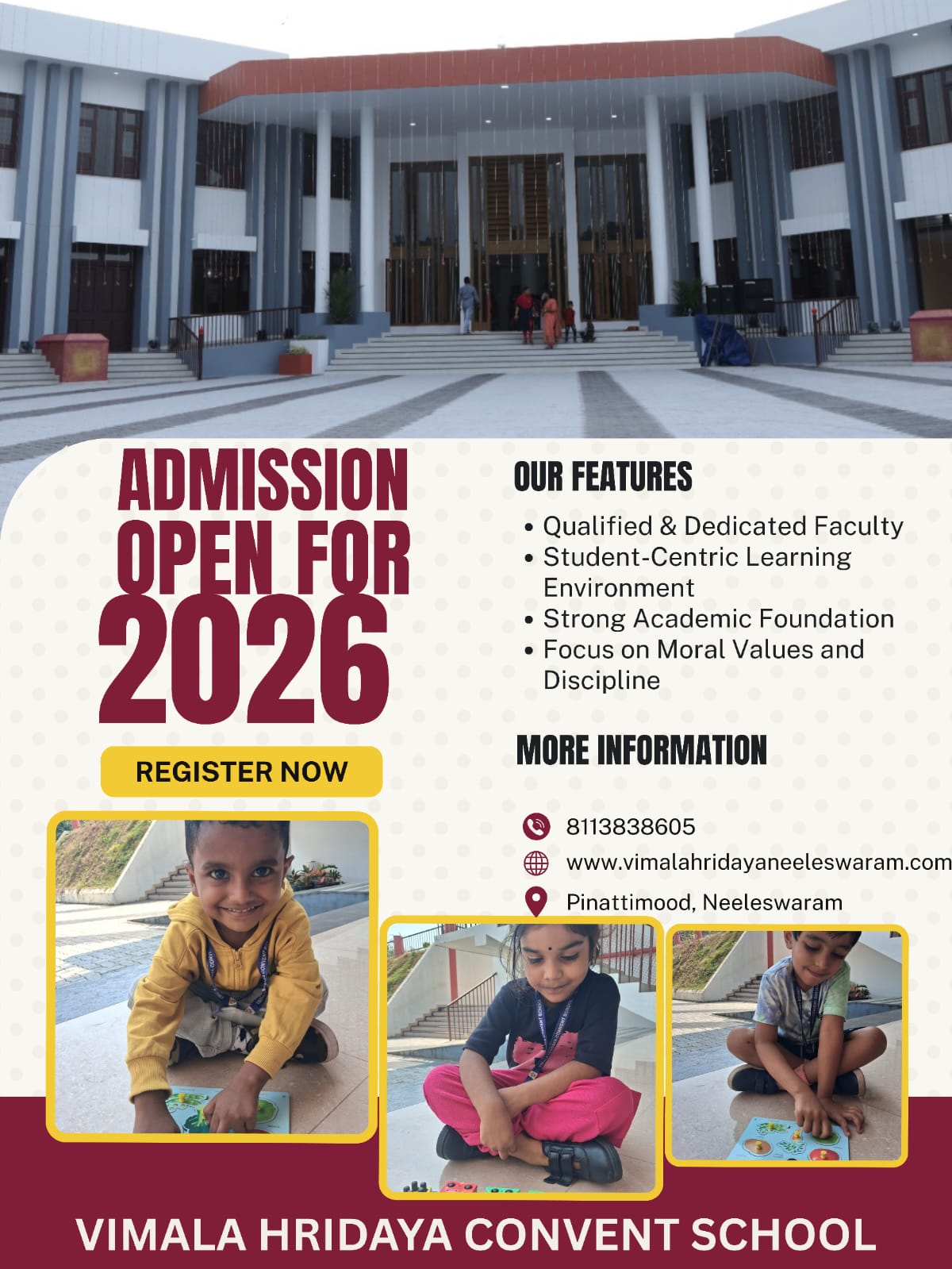 ADMISSION OPEN FOR 2026

REGISTER NOW

OUR FEATURES

• Qualified & Dedicated Faculty
• Student-Centric Learning Environment
• Strong Academic Foundation
• Focus on Moral Values and Discipline

MORE INFORMATION

8113838605

www.vimalahridayaneeleswaram.com

Pinattimood, Neeleswaram

VIMALA HRIDAYA CONVENT SCHOOL